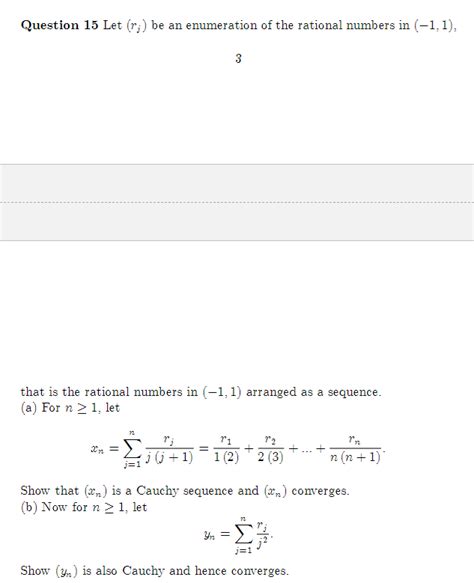 **Question 15** Let $(r_j)$ be an enumeration of the rational numbers in $(-1, 1)$,

3

that is the rational numbers in $(-1, 1)$ arranged as a sequence.
(a) For $n \geq 1$, let

$$x_n = \sum_{j=1}^{n} \frac{r_j}{j(j+1)} = \frac{r_1}{1(2)} + \frac{r_2}{2(3)} + ... + \frac{r_n}{n(n+1)}.$$

Show that $(x_n)$ is a Cauchy sequence and $(x_n)$ converges.
(b) Now for $n \geq 1$, let

$$y_n = \sum_{j=1}^{n} \frac{r_j}{j^2}.$$

Show $(y_n)$ is also Cauchy and hence converges.